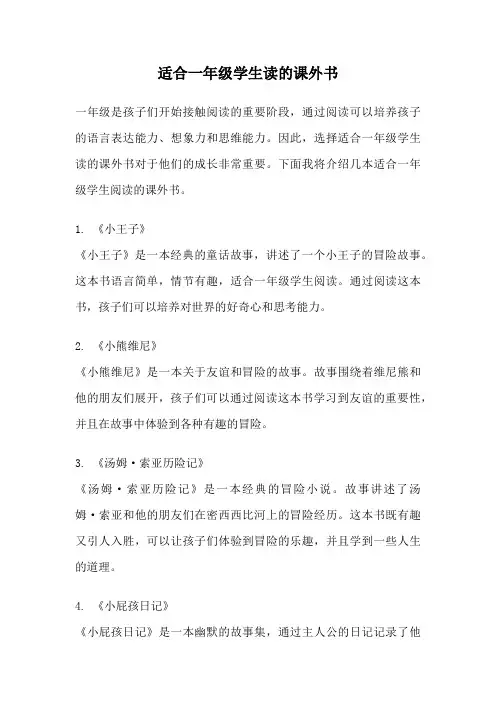 适合一年级学生读的课外书

一年级是孩子们开始接触阅读的重要阶段，通过阅读可以培养孩子的语言表达能力、想象力和思维能力。因此，选择适合一年级学生读的课外书对于他们的成长非常重要。下面我将介绍几本适合一年级学生阅读的课外书。

1. 《小王子》
《小王子》是一本经典的童话故事，讲述了一个小王子的冒险故事。这本书语言简单，情节有趣，适合一年级学生阅读。通过阅读这本书，孩子们可以培养对世界的好奇心和思考能力。

2. 《小熊维尼》
《小熊维尼》是一本关于友谊和冒险的故事。故事围绕着维尼熊和他的朋友们展开，孩子们可以通过阅读这本书学习到友谊的重要性，并且在故事中体验到各种有趣的冒险。

3. 《汤姆·索亚历险记》
《汤姆·索亚历险记》是一本经典的冒险小说。故事讲述了汤姆·索亚和他的朋友们在密西西比河上的冒险经历。这本书既有趣又引人入胜，可以让孩子们体验到冒险的乐趣，并且学到一些人生的道理。

4. 《小屁孩日记》
《小屁孩日记》是一本幽默的故事集，通过主人公的日记记录了他